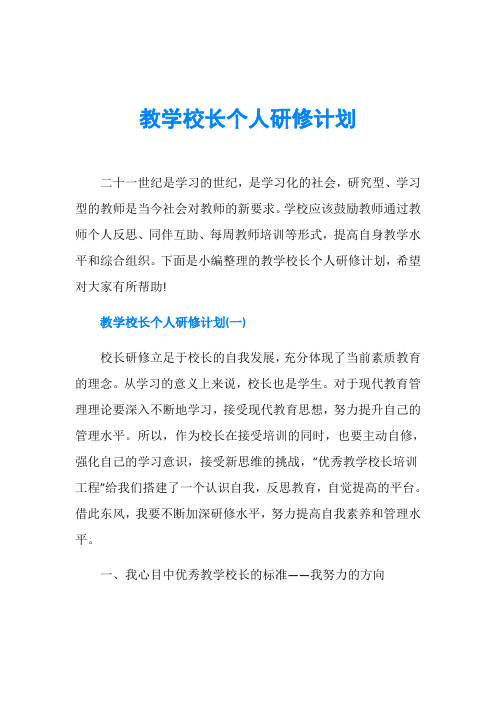 教学校长个人研修计划

二十一世纪是学习的世纪，是学习化的社会，研究型、学习型的教师是当今社会对教师的新要求。学校应该鼓励教师通过教师个人反思、同伴互助、每周教师培训等形式，提高自身教学水平和综合组织。下面是小编整理的教学校长个人研修计划，希望对大家有所帮助!

教学校长个人研修计划(一)

校长研修立足于校长的自我发展，充分体现了当前素质教育的理念。从学习的意义上来说，校长也是学生。对于现代教育管理理论要深入不断地学习，接受现代教育思想，努力提升自己的管理水平。所以，作为校长在接受培训的同时，也要主动自修，强化自己的学习意识，接受新思维的挑战，“优秀教学校长培训工程”给我们搭建了一个认识自我，反思教育，自觉提高的平台。借此东风，我要不断加深研修水平，努力提高自我素养和管理水平。

一、我心目中优秀教学校长的标准——我努力的方向